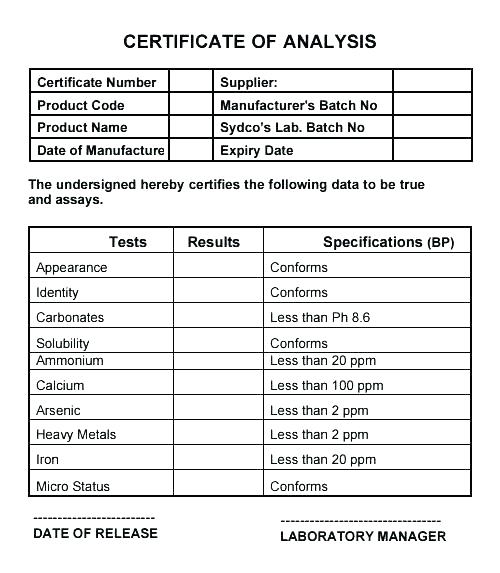 CERTIFICATE OF ANALYSIS

| Certificate Number | | Supplier: | |
|---|---|---|---|
| Product Code | | Manufacturer's Batch No | |
| Product Name | | Sydco's Lab. Batch No | |
| Date of Manufacture | | Expiry Date | |

The undersigned hereby certifies the following data to be true and assays.

| Tests | Results | Specifications (BP) |
|---|---|---|
| Appearance | | Conforms |
| Identity | | Conforms |
| Carbonates | | Less than Ph 8.6 |
| Solubility | | Conforms |
| Ammonium | | Less than 20 ppm |
| Calcium | | Less than 100 ppm |
| Arsenic | | Less than 2 ppm |
| Heavy Metals | | Less than 2 ppm |
| Iron | | Less than 20 ppm |
| Micro Status | | Conforms |

-------------------------
DATE OF RELEASE

---------------------------------
LABORATORY MANAGER